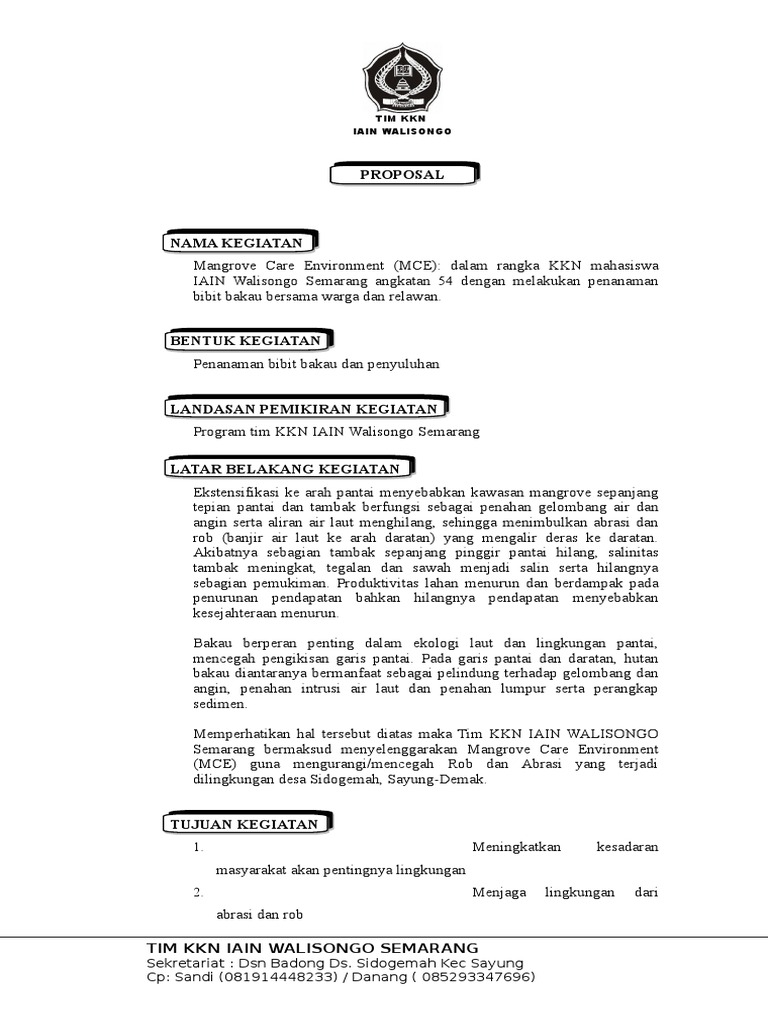 TIM KKN
IAIN WALISONGO

PROPOSAL

NAMA KEGIATAN

Mangrove Care Environment (MCE): dalam rangka KKN mahasiswa IAIN Walisongo Semarang angkatan 54 dengan melakukan penanaman bibit bakau bersama warga dan relawan.

BENTUK KEGIATAN

Penanaman bibit bakau dan penyuluhan

LANDASAN PEMIKIRAN KEGIATAN

Program tim KKN IAIN Walisongo Semarang

LATAR BELAKANG KEGIATAN

Ekstensifikasi ke arah pantai menyebabkan kawasan mangrove sepanjang tepian pantai dan tambak berfungsi sebagai penahan gelombang air dan angin serta aliran air laut menghilang, sehingga menimbulkan abrasi dan rob (banjir air laut ke arah daratan) yang mengalir deras ke daratan. Akibatnya sebagian tambak sepanjang pinggir pantai hilang, salinitas tambak meningkat, tegalan dan sawah menjadi salin serta hilangnya sebagian pemukiman. Produktivitas lahan menurun dan berdampak pada penurunan pendapatan bahkan hilangnya pendapatan menyebabkan kesejahteraan menurun.

Bakau berperan penting dalam ekologi laut dan lingkungan pantai, mencegah pengikisan garis pantai. Pada garis pantai dan daratan, hutan bakau diantaranya bermanfaat sebagai pelindung terhadap gelombang dan angin, penahan intrusi air laut dan penahan lumpur serta perangkap sedimen.

Memperhatikan hal tersebut diatas maka Tim KKN IAIN WALISONGO Semarang bermaksud menyelenggarakan Mangrove Care Environment (MCE) guna mengurangi/mencegah Rob dan Abrasi yang terjadi dilingkungan desa Sidogemah, Sayung-Demak.

TUJUAN KEGIATAN

1. Meningkatkan kesadaran masyarakat akan pentingnya lingkungan
2. Menjaga lingkungan dari abrasi dan rob

TIM KKN IAIN WALISONGO SEMARANG
Sekretariat : Dsn Badong Ds. Sidogemah Kec Sayung
Cp: Sandi (081914448233) / Danang ( 085293347696)